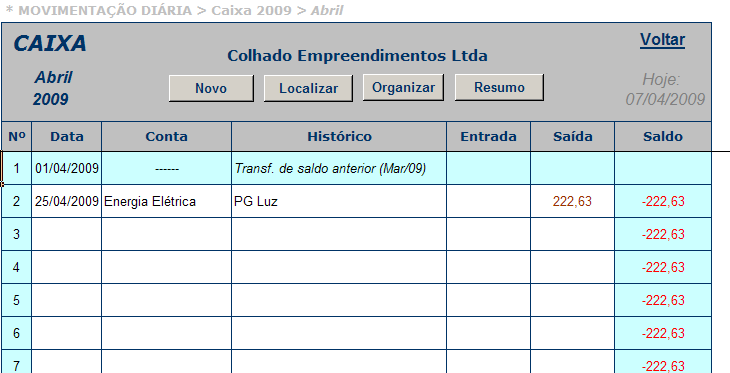 * MOVIMENTAÇÃO DIÁRIA > Caixa 2009 > Abril

CAIXA

Abril
2009

Colhado Empreendimentos Ltda

Novo Localizar Organizar Resumo

Voltar

Hoje:
07/04/2009

| Nº | Data | Conta | Histórico | Entrada | Saída | Saldo |
|---|---|---|---|---|---|---|
| 1 | 01/04/2009 | ------ | Transf. de saldo anterior (Mar/09) | | | |
| 2 | 25/04/2009 | Energia Elétrica | PG Luz | | 222,63 | -222,63 |
| 3 | | | | | | -222,63 |
| 4 | | | | | | -222,63 |
| 5 | | | | | | -222,63 |
| 6 | | | | | | -222,63 |
| 7 | | | | | | -222,63 |